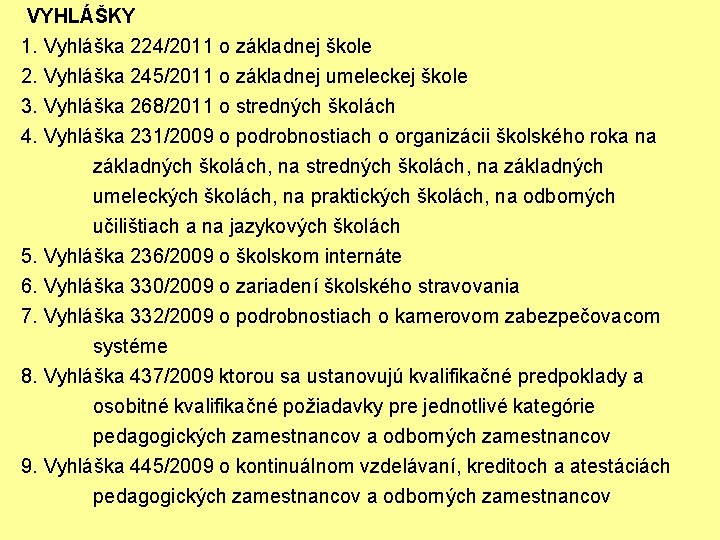 VYHLÁŠKY

1. Vyhláška 224/2011 o základnej škole
2. Vyhláška 245/2011 o základnej umeleckej škole
3. Vyhláška 268/2011 o stredných školách
4. Vyhláška 231/2009 o podrobnostiach o organizácii školského roka na základných školách, na stredných školách, na základných umeleckých školách, na praktických školách, na odborných učilištiach a na jazykových školách
5. Vyhláška 236/2009 o školskom internáte
6. Vyhláška 330/2009 o zariadení školského stravovania
7. Vyhláška 332/2009 o podrobnostiach o kamerovom zabezpečovacom systéme
8. Vyhláška 437/2009 ktorou sa ustanovujú kvalifikačné predpoklady a osobitné kvalifikačné požiadavky pre jednotlivé kategórie pedagogických zamestnancov a odborných zamestnancov
9. Vyhláška 445/2009 o kontinuálnom vzdelávaní, kreditoch a atestáciách pedagogických zamestnancov a odborných zamestnancov